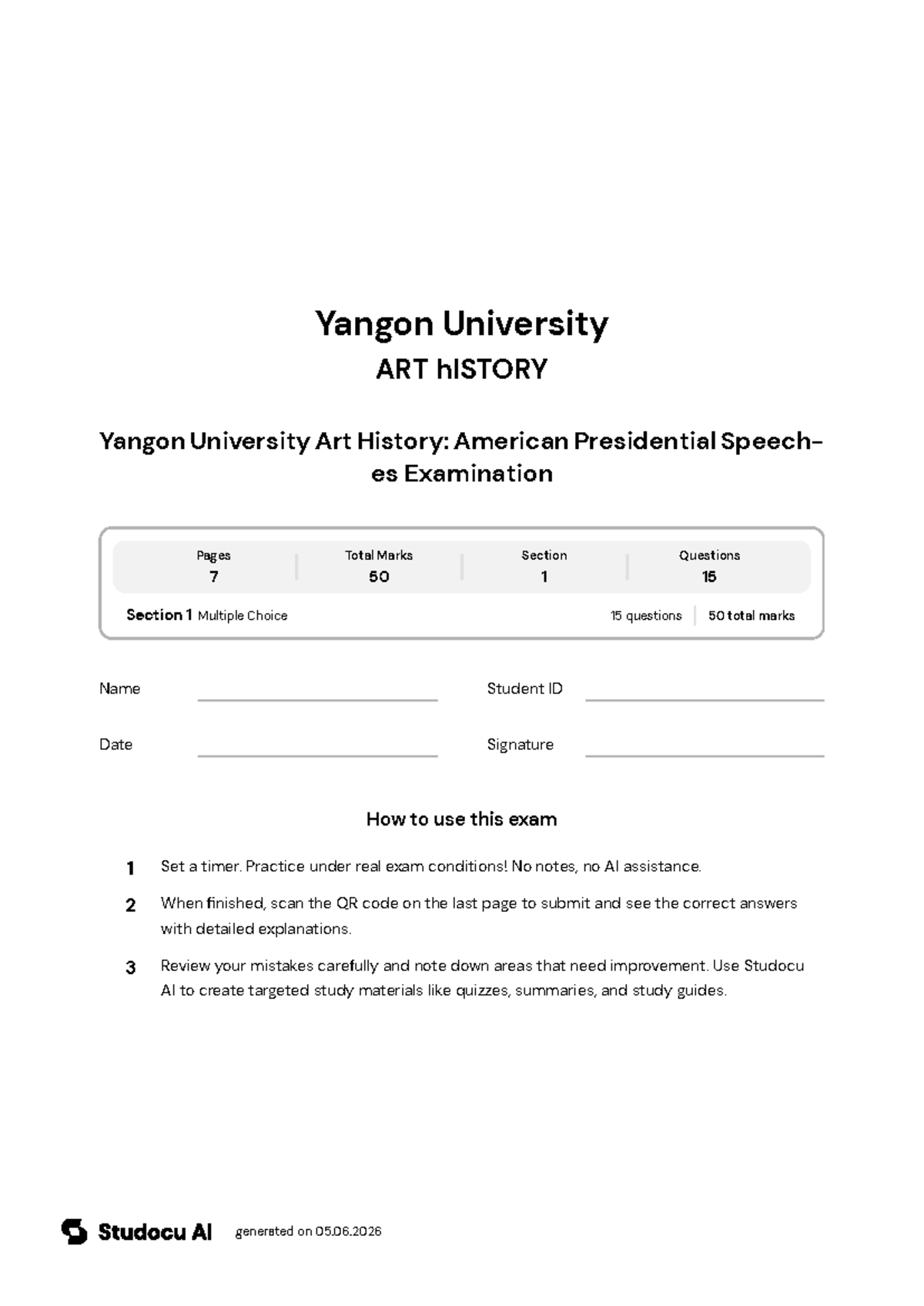 Yangon University

ART hISTORY

Yangon University Art History: American Presidential Speeches Examination

Pages
7

Total Marks
50

Section
1

Questions
15

Section 1 Multiple Choice

15 questions
50 total marks

Name ____

Student ID ____

Date ____

Signature ____

How to use this exam

1 Set a timer. Practice under real exam conditions! No notes, no AI assistance.

2 When finished, scan the QR code on the last page to submit and see the correct answers with detailed explanations.

3 Review your mistakes carefully and note down areas that need improvement. Use Studocu AI to create targeted study materials like quizzes, summaries, and study guides.

Studocu AI generated on 05.06.2026